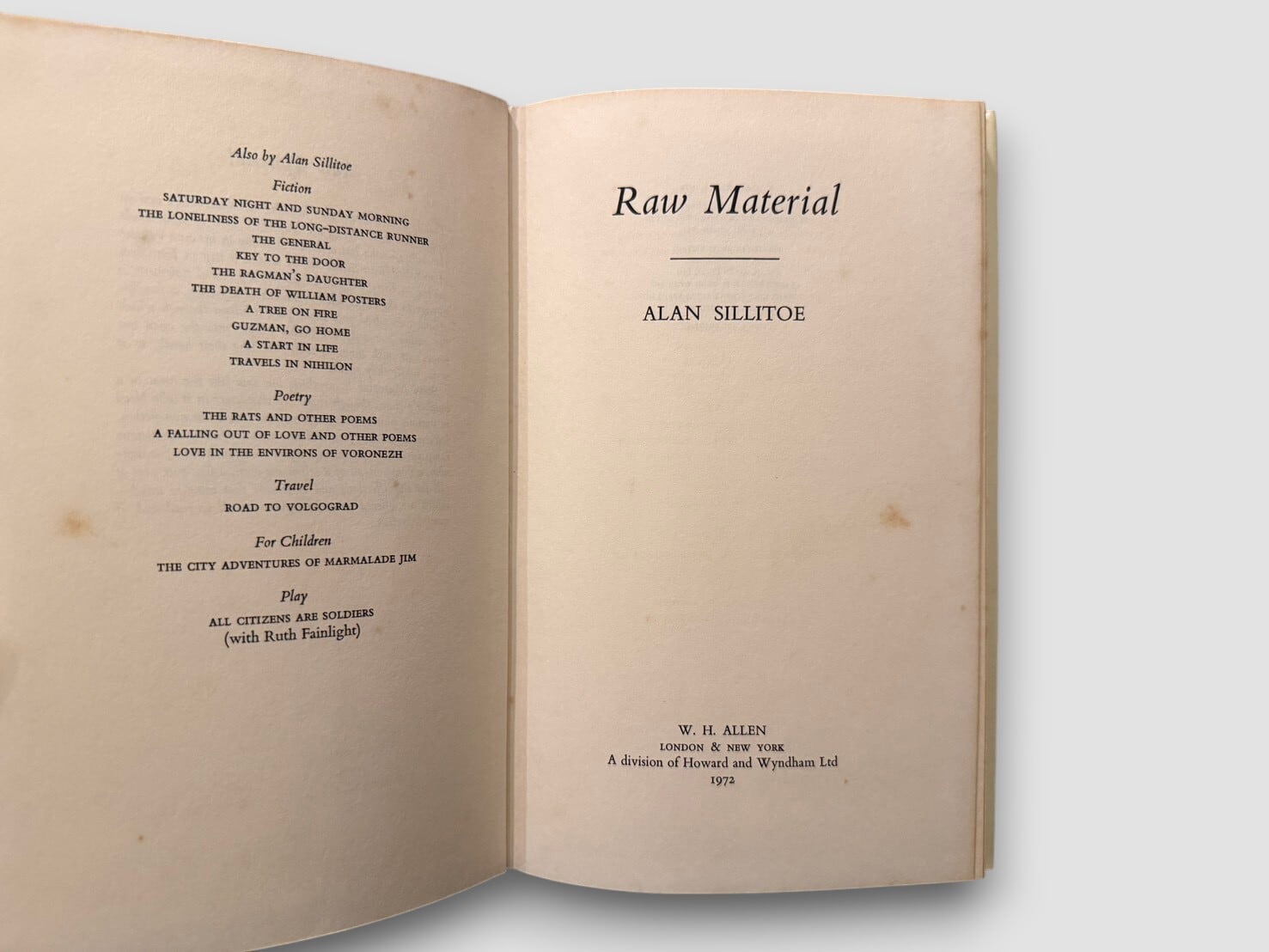 Also by Alan Sillitoe

Fiction

SATURDAY NIGHT AND SUNDAY MORNING
THE LONELINESS OF THE LONG-DISTANCE RUNNER
THE GENERAL
KEY TO THE DOOR
THE RAGMAN'S DAUGHTER
THE DEATH OF WILLIAM POSTERS
A TREE ON FIRE
GUZMAN, GO HOME
A START IN LIFE
TRAVELS IN NIHILON

Poetry

THE RATS AND OTHER POEMS
A FALLING OUT OF LOVE AND OTHER POEMS
LOVE IN THE ENVIRONS OF VORONEZH

Travel

ROAD TO VOLGOGRAD

For Children

THE CITY ADVENTURES OF MARMALADE JIM

Play

ALL CITIZENS ARE SOLDIERS
(with Ruth Fainlight)

Raw Material

ALAN SILLITOE

W. H. ALLEN
LONDON & NEW YORK
A division of Howard and Wyndham Ltd
1972